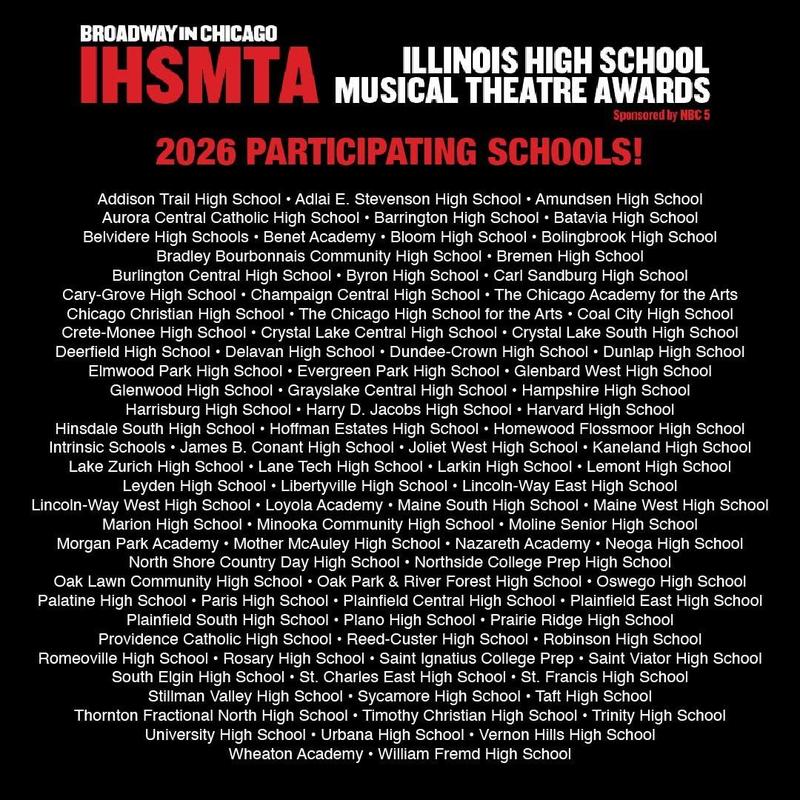 BROADWAY IN CHICAGO
IHSMTA

ILLINOIS HIGH SCHOOL
MUSICAL THEATRE AWARDS
Sponsored by NBC 5

2026 PARTICIPATING SCHOOLS!

Addison Trail High School • Adlai E. Stevenson High School • Amundsen High School
Aurora Central Catholic High School • Barrington High School • Batavia High School
Belvidere High Schools • Benet Academy • Bloom High School • Bolingbrook High School
Bradley Bourbonnais Community High School • Bremen High School
Burlington Central High School • Byron High School • Carl Sandburg High School
Cary-Grove High School • Champaign Central High School • The Chicago Academy for the Arts
Chicago Christian High School • The Chicago High School for the Arts • Coal City High School
Crete-Monee High School • Crystal Lake Central High School • Crystal Lake South High School
Deerfield High School • Delavan High School • Dundee-Crown High School • Dunlap High School
Elmwood Park High School • Evergreen Park High School • Glenbard West High School
Glenwood High School • Grayslake Central High School • Hampshire High School
Harrisburg High School • Harry D. Jacobs High School • Harvard High School
Hinsdale South High School • Hoffman Estates High School • Homewood Flossmoor High School
Intrinsic Schools • James B. Conant High School • Joliet West High School • Kaneland High School
Lake Zurich High School • Lane Tech High School • Larkin High School • Lemont High School
Leyden High School • Libertyville High School • Lincoln-Way East High School
Lincoln-Way West High School • Loyola Academy • Maine South High School • Maine West High School
Marion High School • Minooka Community High School • Moline Senior High School
Morgan Park Academy • Mother McAuley High School • Nazareth Academy • Neoga High School
North Shore Country Day High School • Northside College Prep High School
Oak Lawn Community High School • Oak Park & River Forest High School • Oswego High School
Palatine High School • Paris High School • Plainfield Central High School • Plainfield East High School
Plainfield South High School • Plano High School • Prairie Ridge High School
Providence Catholic High School • Reed-Custer High School • Robinson High School
Romeoville High School • Rosary High School • Saint Ignatius College Prep • Saint Viator High School
South Elgin High School • St. Charles East High School • St. Francis High School
Stillman Valley High School • Sycamore High School • Taft High School
Thornton Fractional North High School • Timothy Christian High School • Trinity High School
University High School • Urbana High School • Vernon Hills High School
Wheaton Academy • William Fremd High School